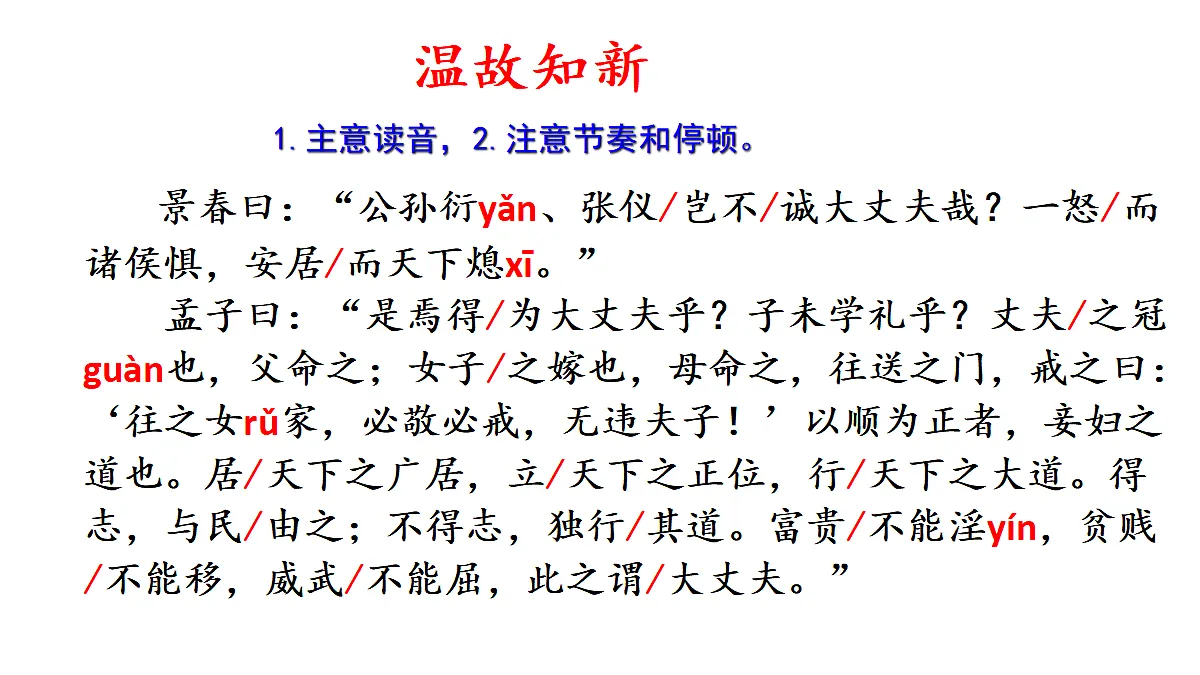 温故知新

1. 主意读音，2. 注意节奏和停顿。

景春曰：“公孙衍yǎn、张仪/岂不/诚大丈夫哉？一怒/而诸侯惧，安居/而天下熄xī。”

孟子曰：“是焉得/为大丈夫乎？子未学礼乎？丈夫/之冠guàn也，父命之；女子/之嫁也，母命之，往送之门，戒之曰：‘往之女rǔ家，必敬必戒，无违夫子！’以顺为正者，妾妇之道也。居/天下之广居，立/天下之正位，行/天下之大道。得志，与民/由之；不得志，独行/其道。富贵/不能淫yín，贫贱/不能移，威武/不能屈，此之谓/大丈夫。”